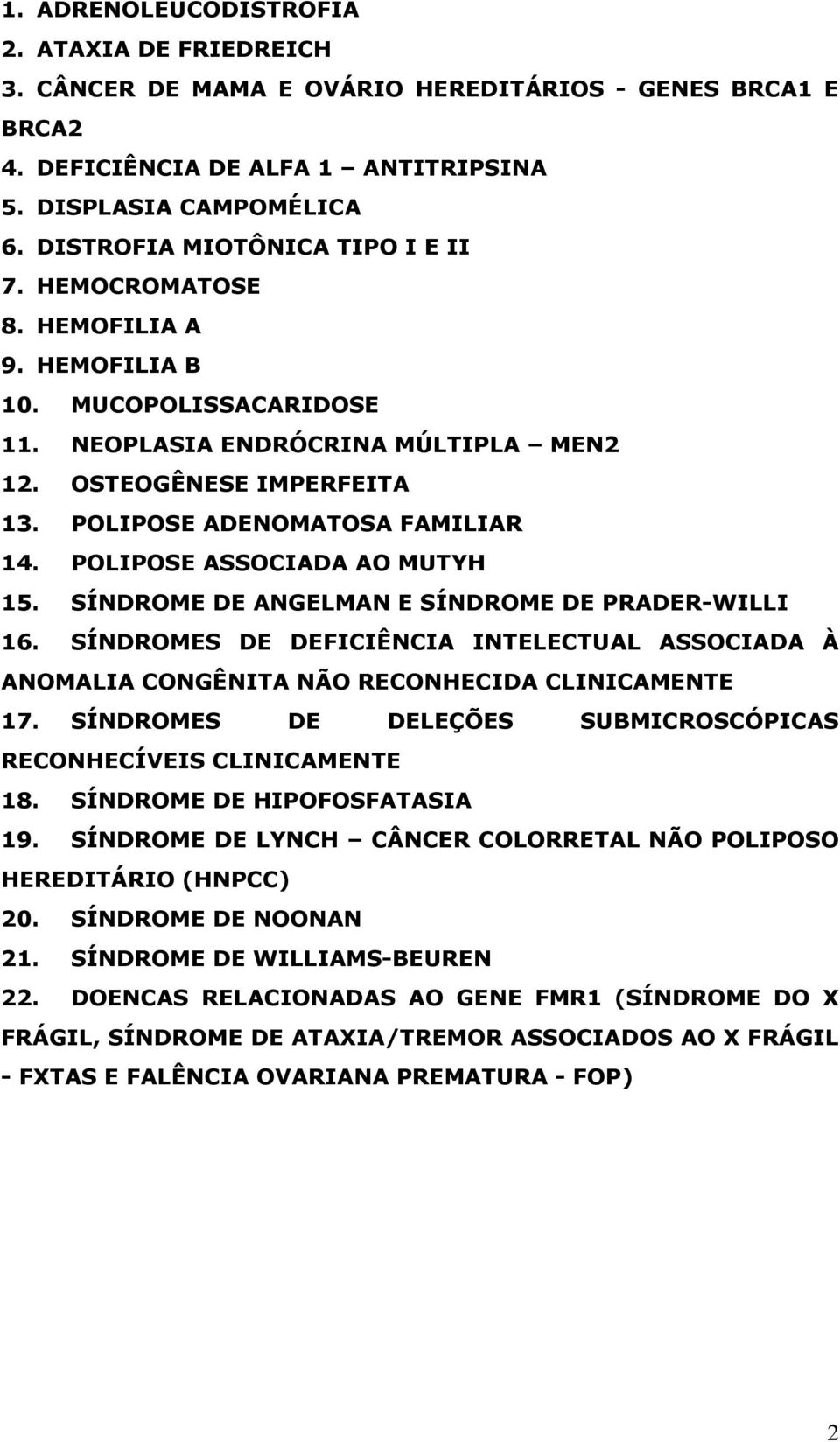 1. ADRENOLEUCODISTROFIA
2. ATAXIA DE FRIEDREICH
3. CÂNCER DE MAMA E OVÁRIO HEREDITÁRIOS - GENES BRCA1 E BRCA2
4. DEFICIÊNCIA DE ALFA 1 – ANTITRIPSINA
5. DISPLASIA CAMPOMÉLICA
6. DISTROFIA MIOTÔNICA TIPO I E II
7. HEMOCROMATOSE
8. HEMOFILIA A
9. HEMOFILIA B
10. MUCOPOLISSACARIDOSE
11. NEOPLASIA ENDRÓCRINA MÚLTIPLA – MEN2
12. OSTEOGÊNESE IMPERFEITA
13. POLIPOSE ADENOMATOSA FAMILIAR
14. POLIPOSE ASSOCIADA AO MUTYH
15. SÍNDROME DE ANGELMAN E SÍNDROME DE PRADER-WILLI
16. SÍNDROMES DE DEFICIÊNCIA INTELECTUAL ASSOCIADA À ANOMALIA CONGÊNITA NÃO RECONHECIDA CLINICAMENTE
17. SÍNDROMES DE DELEÇÕES SUBMICROSCÓPICAS RECONHECÍVEIS CLINICAMENTE
18. SÍNDROME DE HIPOFOSFATASIA
19. SÍNDROME DE LYNCH – CÂNCER COLORRETAL NÃO POLIPOSO HEREDITÁRIO (HNPCC)
20. SÍNDROME DE NOONAN
21. SÍNDROME DE WILLIAMS-BEUREN
22. DOENCAS RELACIONADAS AO GENE FMR1 (SÍNDROME DO X FRÁGIL, SÍNDROME DE ATAXIA/TREMOR ASSOCIADOS AO X FRÁGIL - FXTAS E FALÊNCIA OVARIANA PREMATURA - FOP)

2